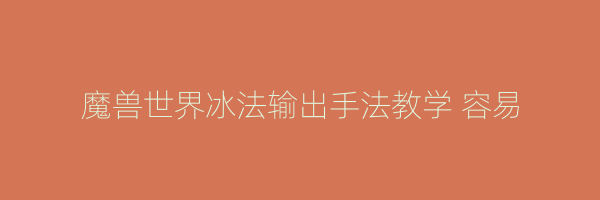 魔兽世界冰法输出手法教学 容易